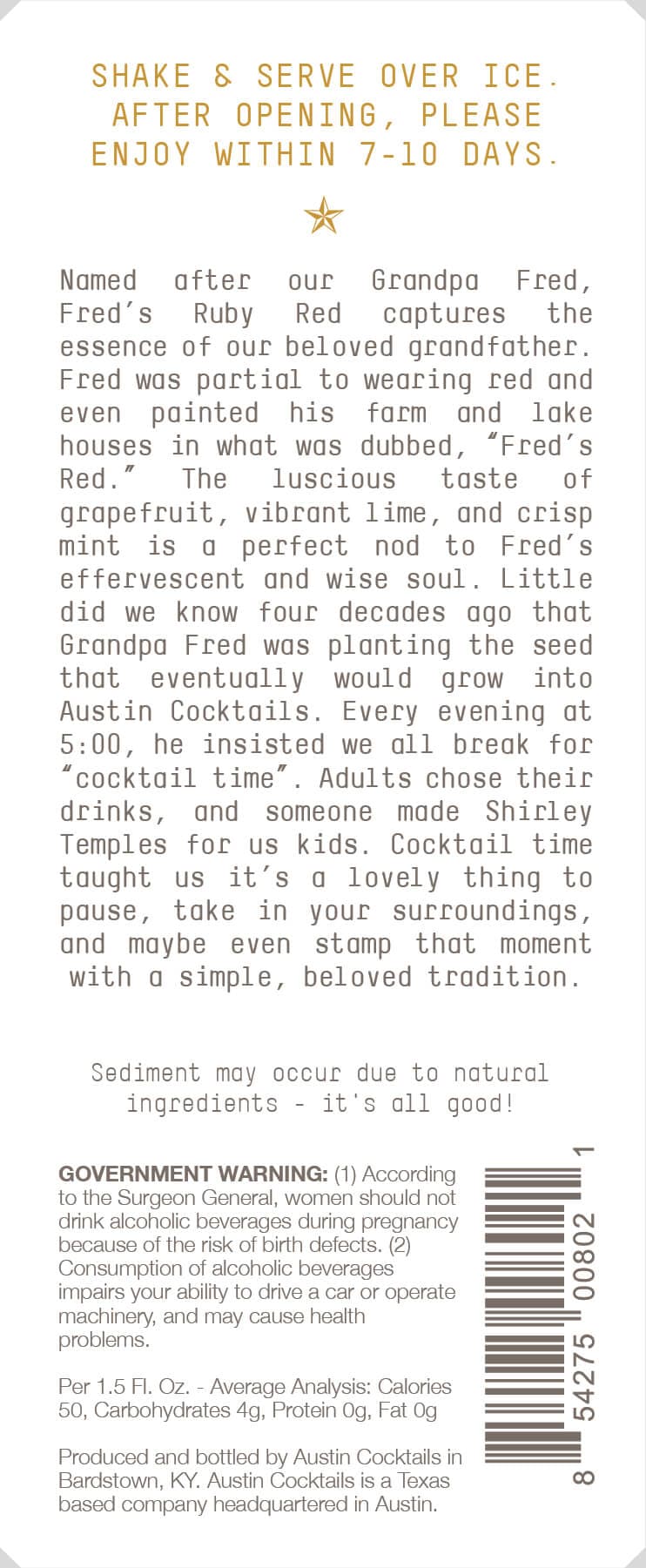 SHAKE & SERVE OVER ICE. AFTER OPENING, PLEASE ENJOY WITHIN 7-10 DAYS.

Named after our Grandpa Fred, Fred's Ruby Red captures the essence of our beloved grandfather. Fred was partial to wearing red and even painted his farm and lake houses in what was dubbed, "Fred's Red." The luscious taste of grapefruit, vibrant lime, and crisp mint is a perfect nod to Fred's effervescent and wise soul. Little did we know four decades ago that Grandpa Fred was planting the seed that eventually would grow into Austin Cocktails. Every evening at 5:00, he insisted we all break for "cocktail time". Adults chose their drinks, and someone made Shirley Temples for us kids. Cocktail time taught us it's a lovely thing to pause, take in your surroundings, and maybe even stamp that moment with a simple, beloved tradition.

Sediment may occur due to natural ingredients - it's all good!

GOVERNMENT WARNING: (1) According to the Surgeon General, women should not drink alcoholic beverages during pregnancy because of the risk of birth defects. (2) Consumption of alcoholic beverages impairs your ability to drive a car or operate machinery, and may cause health problems.

Per 1.5 Fl. Oz. - Average Analysis: Calories 50, Carbohydrates 4g, Protein 0g, Fat 0g

Produced and bottled by Austin Cocktails in Bardstown, KY. Austin Cocktails is a Texas based company headquartered in Austin.

8 54275 00802 1